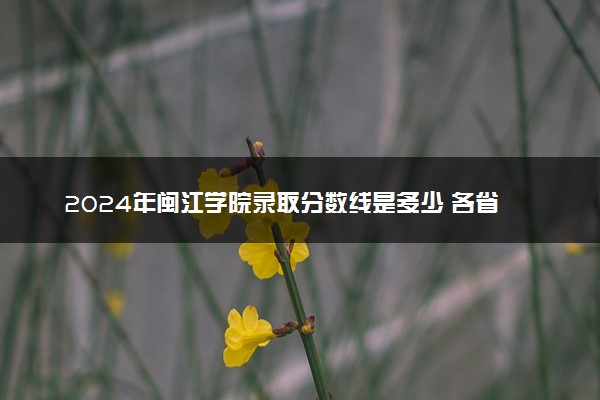 2024年闽江学院录取分数线是多少 各省